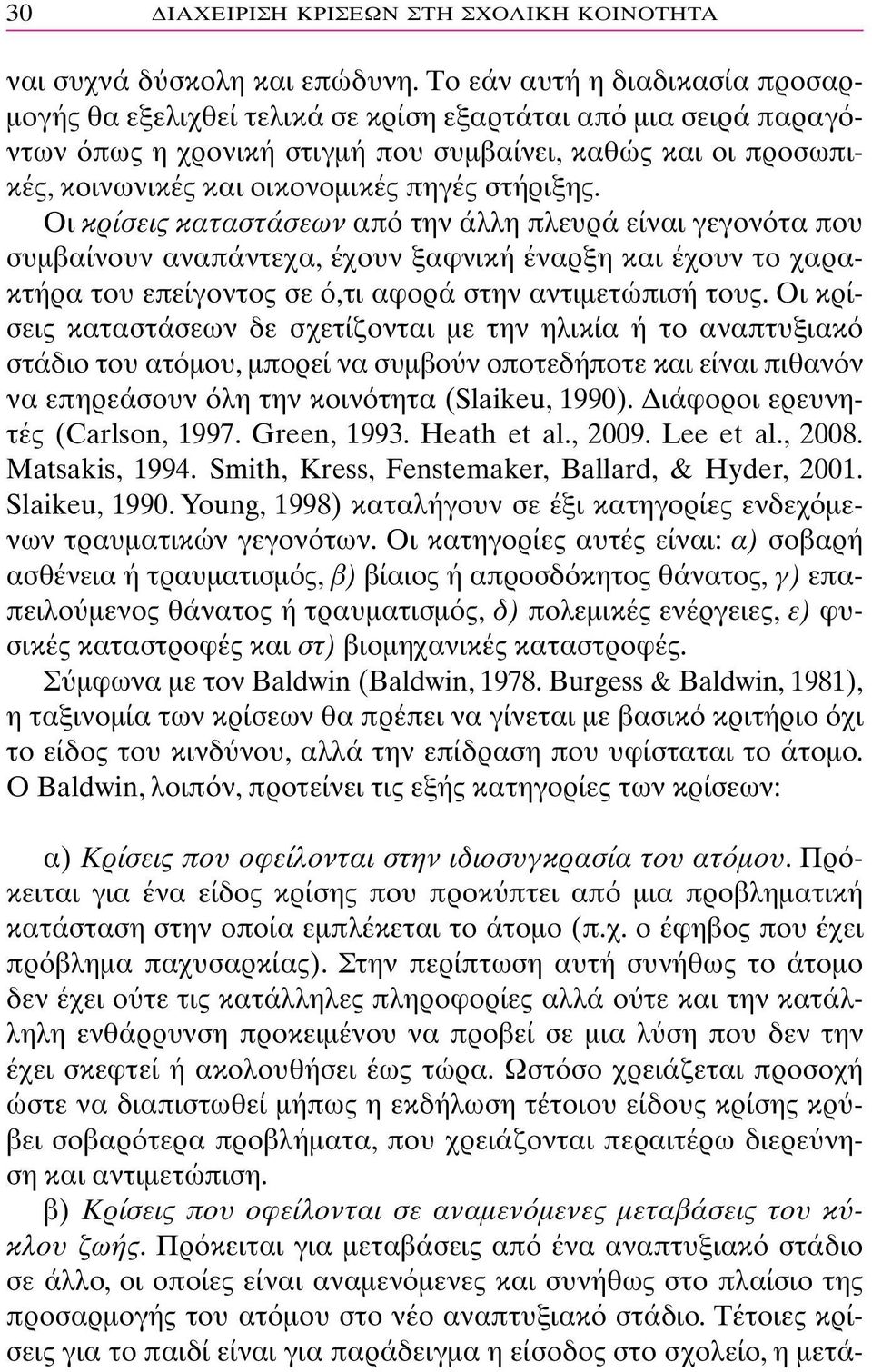 30 ΔΙΑΧΕΙΡΙΣΗ ΚΡΙΣΕΩΝ ΣΤΗ ΣΧΟΛΙΚΗ ΚΟΙΝΟΤΗΤΑ

ναι συχνά δύσκολη και επώδυνη. Το εάν αυτή η διαδικασία προσαρμογής θα εξελιχθεί τελικά σε κρίση εξαρτάται από μια σειρά παραγόντων όπως η χρονική στιγμή που συμβαίνει, καθώς και οι προσωπικές, κοινωνικές και οικονομικές πηγές στήριξης. Οι κρίσεις καταστάσεων από την άλλη πλευρά είναι γεγονότα που συμβαίνουν αναπάντεχα, έχουν ξαφνική έναρξη και έχουν το χαρακτήρα του επείγοντος σε ό,τι αφορά στην αντιμετώπισή τους. Οι κρίσεις καταστάσεων δε σχετίζονται με την ηλικία ή το αναπτυξιακό στάδιο του ατόμου, μπορεί να συμβούν οποτεδήποτε και είναι πιθανόν να επηρεάσουν όλη την κοινότητα (Slaikeu, 1990). Διάφοροι ερευνητές (Carlson, 1997. Green, 1993. Heath et al., 2009. Lee et al., 2008. Matsakis, 1994. Smith, Kress, Fenstemaker, Ballard, & Hyder, 2001. Slaikeu, 1990. Young, 1998) καταλήγουν σε έξι κατηγορίες ενδεχόμενων τραυματικών γεγονότων. Οι κατηγορίες αυτές είναι: α) σοβαρή ασθένεια ή τραυματισμός, β) βίαιος ή απροσδόκητος θάνατος, γ) επαπειλούμενος θάνατος ή τραυματισμός, δ) πολεμικές ενέργειες, ε) φυσικές καταστροφές και στ) βιομηχανικές καταστροφές.

Σύμφωνα με τον Baldwin (Baldwin, 1978. Burgess & Baldwin, 1981), η ταξινομία των κρίσεων θα πρέπει να γίνεται με βασικό κριτήριο όχι το είδος του κινδύνου, αλλά την επίδραση που υφίσταται το άτομο. Ο Baldwin, λοιπόν, προτείνει τις εξής κατηγορίες των κρίσεων:

α) Κρίσεις που οφείλονται στην ιδιοσυγκρασία του ατόμου. Πρόκειται για ένα είδος κρίσης που προκύπτει από μια προβληματική κατάσταση στην οποία εμπλέκεται το άτομο (π.χ. ο έφηβος που έχει πρόβλημα παχυσαρκίας). Στην περίπτωση αυτή συνήθως το άτομο δεν έχει ούτε τις κατάλληλες πληροφορίες αλλά ούτε και την κατάλληλη ενθάρρυνση προκειμένου να προβεί σε μια λύση που δεν την έχει σκεφτεί ή ακολουθήσει έως τώρα. Ωστόσο χρειάζεται προσοχή ώστε να διαπιστωθεί μήπως η εκδήλωση τέτοιου είδους κρίσης κρύβει σοβαρότερα προβλήματα, που χρειάζονται περαιτέρω διερεύνηση και αντιμετώπιση.

β) Κρίσεις που οφείλονται σε αναμενόμενες μεταβάσεις του κύκλου ζωής. Πρόκειται για μεταβάσεις από ένα αναπτυξιακό στάδιο σε άλλο, οι οποίες είναι αναμενόμενες και συνήθως στο πλαίσιο της προσαρμογής του ατόμου στο νέο αναπτυξιακό στάδιο. Τέτοιες κρίσεις για το παιδί είναι για παράδειγμα η είσοδος στο σχολείο, η μετά-